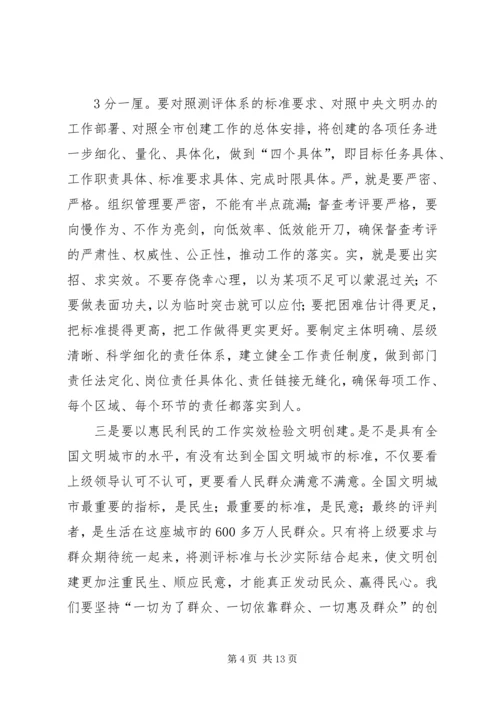 3 分一厘。要对照测评体系的标准要求、对照中央文明办的工作部署、对照全市创建工作的总体安排，将创建的各项任务进一步细化、量化、具体化，做到“四个具体”，即目标任务具体、工作职责具体、标准要求具体、完成时限具体。严，就是要严密、严格。组织管理要严密，不能有半点疏漏；督查考评要严格，要向慢作为、不作为亮剑，向低效率、低效能开刀，确保督查考评的严肃性、权威性、公正性，推动工作的落实。实，就是要出实招、求实效。不要存侥幸心理，以为某项不足可以蒙混过关；不要做表面功夫，以为临时突击就可以应付；要把困难估计得更足，把标准提得更高，把工作做得更实更好。要制定主体明确、层级清晰、科学细化的责任体系，建立健全工作责任制度，做到部门责任法定化、岗位责任具体化、责任链接无缝化，确保每项工作、每个区域、每个环节的责任都落实到人。

三是要以惠民利民的工作实效检验文明创建。是不是具有全国文明城市的水平，有没有达到全国文明城市的标准，不仅要看上级领导认可不认可，更要看人民群众满意不满意。全国文明城市最重要的指标，是民生；最重要的标准，是民意；最终的评判者，是生活在这座城市的 600 多万人民群众。只有将上级要求与群众期待统一起来，将测评标准与长沙实际结合起来，使文明创建更加注重民生、顺应民意，才能真正发动民众、赢得民心。我们要坚持“一切为了群众、一切依靠群众、一切惠及群众”的创

第 4 页 共 13 页